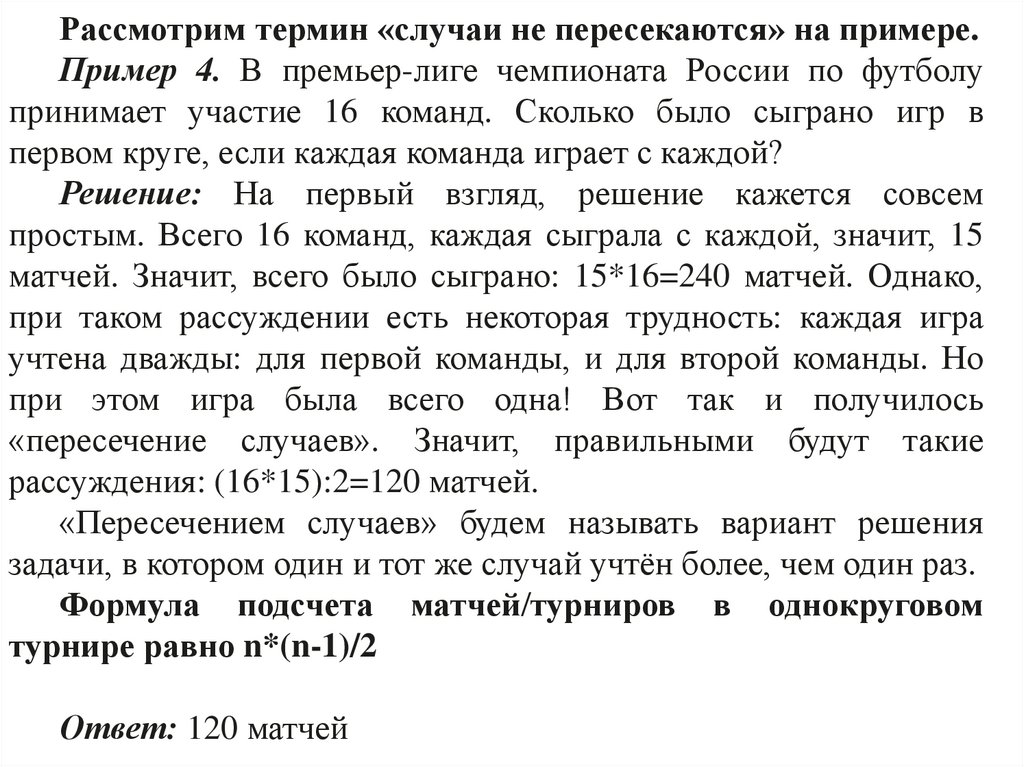 Рассмотрим термин «случаи не пересекаются» на примере.

Пример 4. В премьер-лиге чемпионата России по футболу принимает участие 16 команд. Сколько было сыграно игр в первом круге, если каждая команда играет с каждой?

Решение: На первый взгляд, решение кажется совсем простым. Всего 16 команд, каждая сыграла с каждой, значит, 15 матчей. Значит, всего было сыграно: 15*16=240 матчей. Однако, при таком рассуждении есть некоторая трудность: каждая игра учтена дважды: для первой команды, и для второй команды. Но при этом игра была всего одна! Вот так и получилось «пересечение случаев». Значит, правильными будут такие рассуждения: (16*15):2=120 матчей.

«Пересечением случаев» будем называть вариант решения задачи, в котором один и тот же случай учтён более, чем один раз.

Формула подсчета матчей/турниров в однокруговом турнире равно n*(n-1)/2

Ответ: 120 матчей